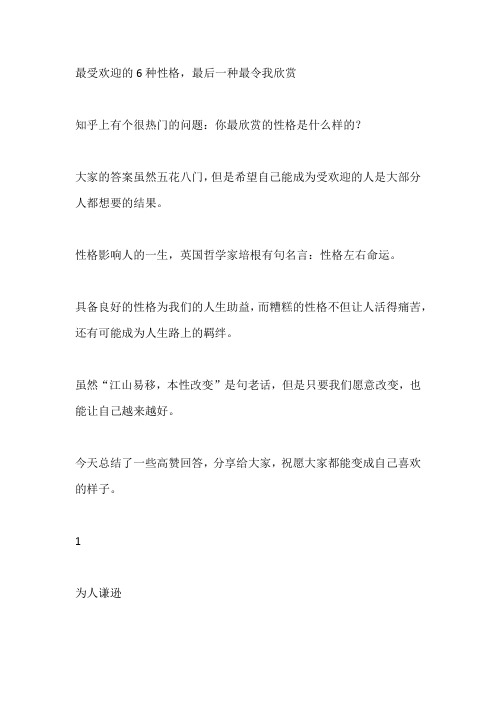 最受欢迎的 6 种性格，最后一种最令我欣赏

知乎上有个很热门的问题：你最欣赏的性格是什么样的？

大家的答案虽然五花八门，但是希望自己能成为受欢迎的人是大部分人都想要的结果。

性格影响人的一生，英国哲学家培根有句名言：性格左右命运。

具备良好的性格为我们的人生助益，而糟糕的性格不但让人活得痛苦，还有可能成为人生路上的羁绊。

虽然“江山易移，本性改变”是句老话，但是只要我们愿意改变，也能让自己越来越好。

今天总结了一些高赞回答，分享给大家，祝愿大家都能变成自己喜欢的样子。

1

为人谦逊